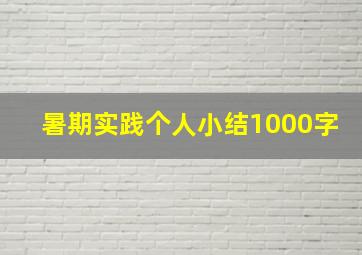 暑期实践个人小结1000字